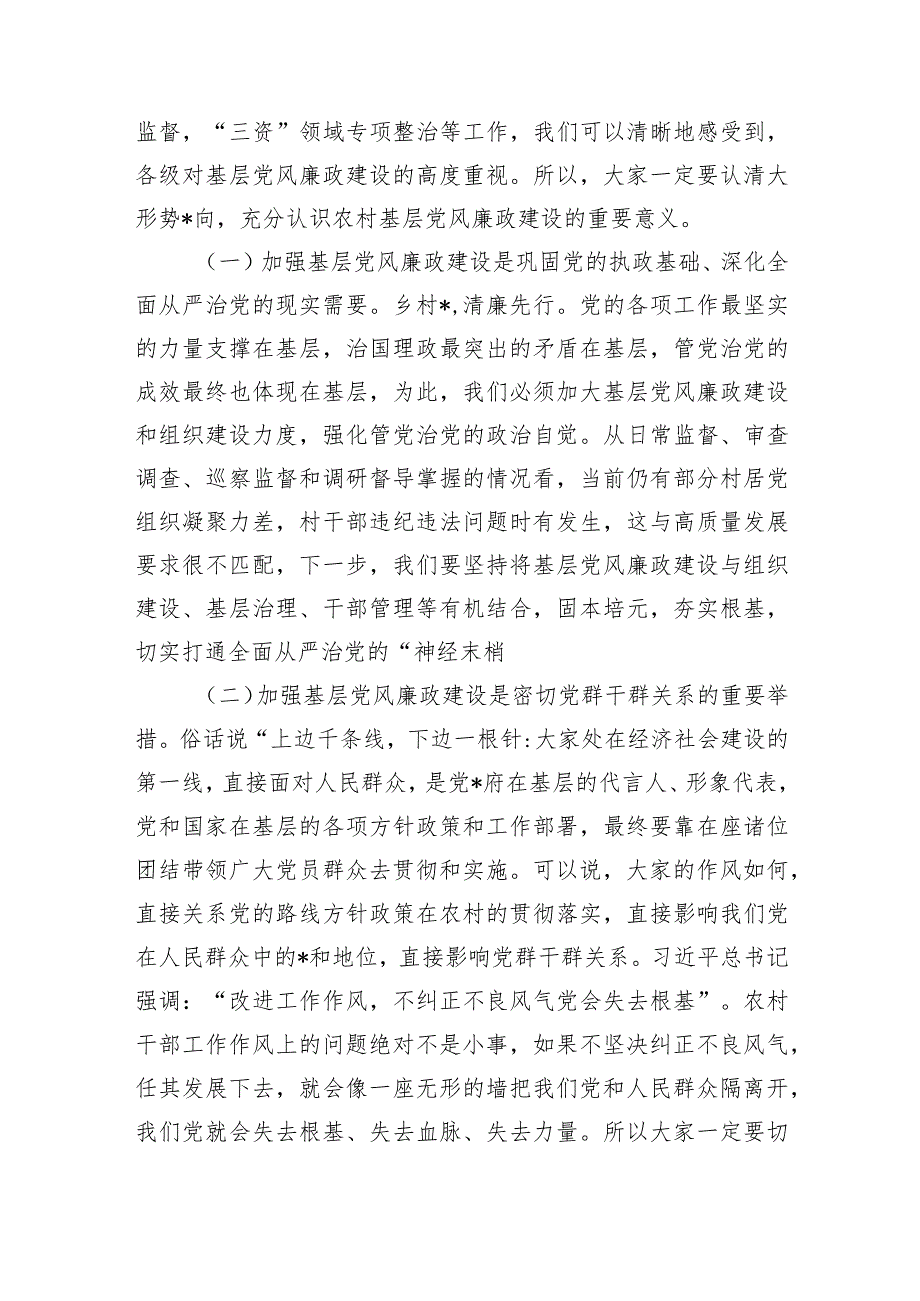 监督，“三资”领域专项整治等工作，我们可以清晰地感受到，各级对基层党风廉政建设的高度重视。所以，大家一定要认清大形势*向，充分认识农村基层党风廉政建设的重要意义。

（一）加强基层党风廉政建设是巩固党的执政基础、深化全面从严治党的现实需要。乡村*,清廉先行。党的各项工作最坚实的力量支撑在基层，治国理政最突出的矛盾在基层，管党治党的成效最终也体现在基层，为此，我们必须加大基层党风廉政建设和组织建设力度，强化管党治党的政治自觉。从日常监督、审查调查、巡察监督和调研督导掌握的情况看，当前仍有部分村居党组织凝聚力差，村干部违纪违法问题时有发生，这与高质量发展要求很不匹配，下一步，我们要坚持将基层党风廉政建设与组织建设、基层治理、干部管理等有机结合，固本培元，夯实根基，切实打通全面从严治党的“神经末梢

（二）加强基层党风廉政建设是密切党群干群关系的重要举措。俗话说“上边千条线，下边一根针:大家处在经济社会建设的第一线，直接面对人民群众，是党*府在基层的代言人、形象代表，党和国家在基层的各项方针政策和工作部署，最终要靠在座诸位团结带领广大党员群众去贯彻和实施。可以说，大家的作风如何，直接关系党的路线方针政策在农村的贯彻落实，直接影响我们党在人民群众中的*和地位，直接影响党群干群关系。习近平总书记强调：“改进工作作风，不纠正不良风气党会失去根基”。农村干部工作作风上的问题绝对不是小事，如果不坚决纠正不良风气，任其发展下去，就会像一座无形的墙把我们党和人民群众隔离开，我们党就会失去根基、失去血脉、失去力量。所以大家一定要切